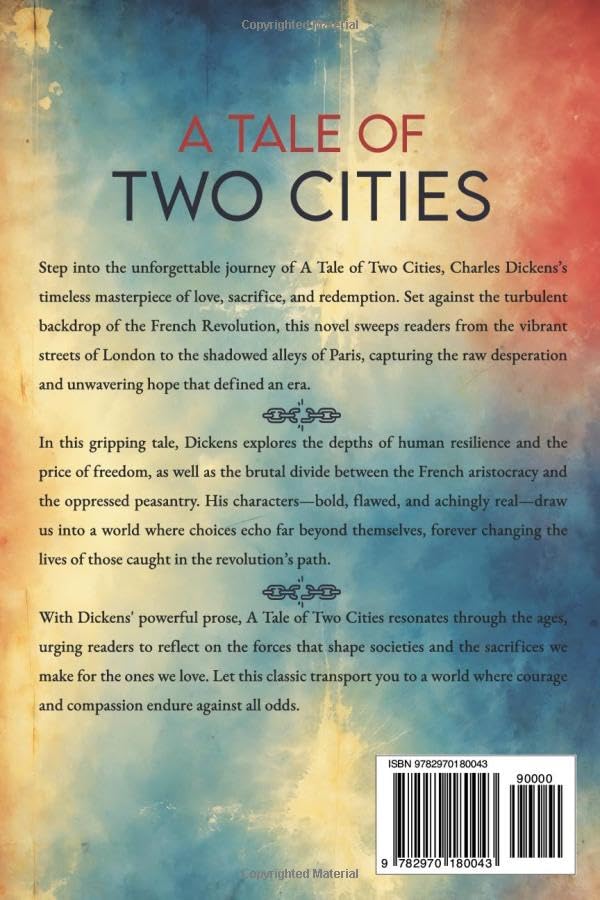 Copyrighted Material

A TALE OF
TWO CITIES

Step into the unforgettable journey of A Tale of Two Cities, Charles Dickens's timeless masterpiece of love, sacrifice, and redemption. Set against the turbulent backdrop of the French Revolution, this novel sweeps readers from the vibrant streets of London to the shadowed alleys of Paris, capturing the raw desperation and unwavering hope that defined an era.

In this gripping tale, Dickens explores the depths of human resilience and the price of freedom, as well as the brutal divide between the French aristocracy and the oppressed peasantry. His characters—bold, flawed, and achingly real—draw us into a world where choices echo far beyond themselves, forever changing the lives of those caught in the revolution's path.

With Dickens' powerful prose, A Tale of Two Cities resonates through the ages, urging readers to reflect on the forces that shape societies and the sacrifices we make for the ones we love. Let this classic transport you to a world where courage and compassion endure against all odds.

ISBN 9782970180043

90000

9 782970 180043

Copyrighted Material